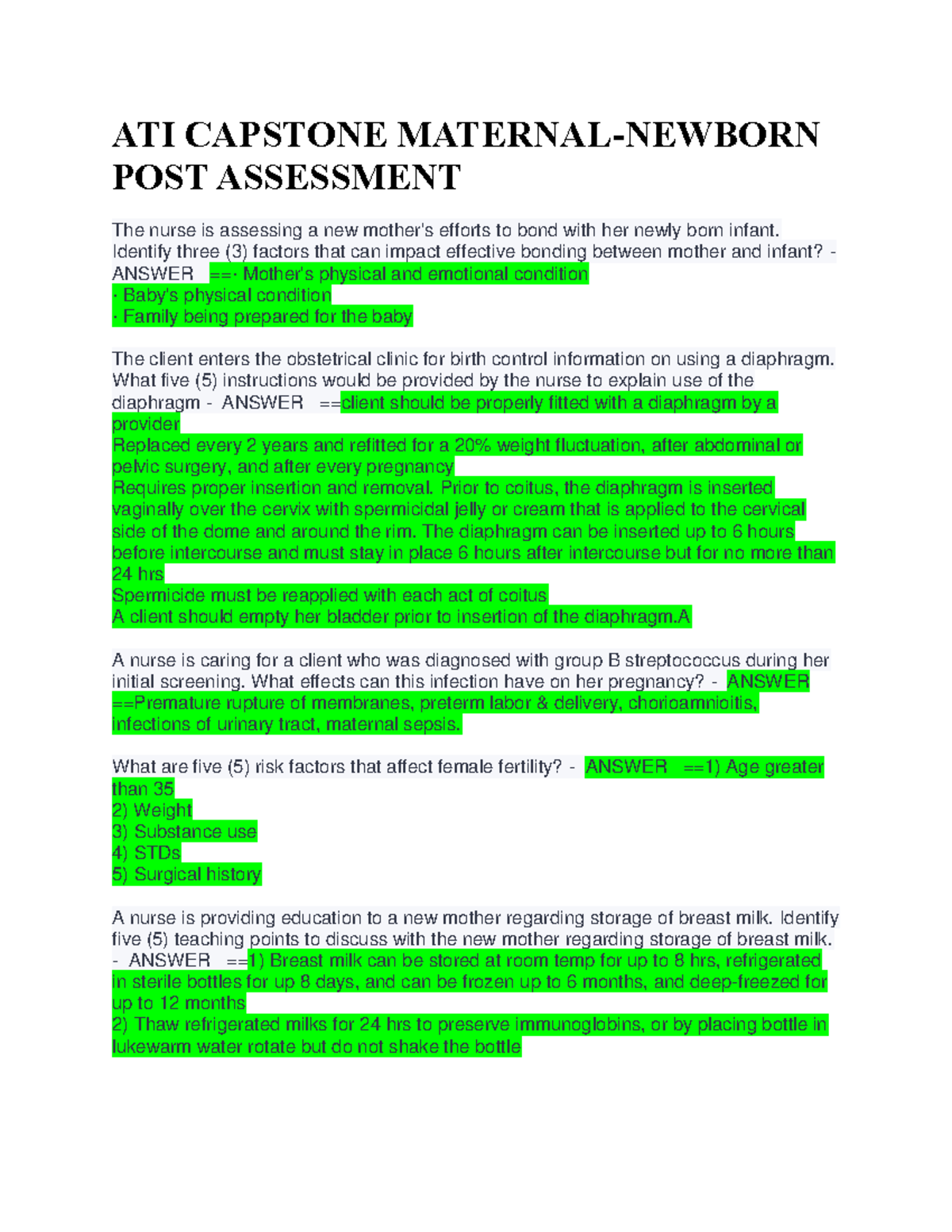 ATI CAPSTONE MATERNAL-NEWBORN POST ASSESSMENT

The nurse is assessing a new mother's efforts to bond with her newly born infant. Identify three (3) factors that can impact effective bonding between mother and infant? - ANSWER ==· Mother's physical and emotional condition
· Baby's physical condition
· Family being prepared for the baby

The client enters the obstetrical clinic for birth control information on using a diaphragm. What five (5) instructions would be provided by the nurse to explain use of the diaphragm - ANSWER ==client should be properly fitted with a diaphragm by a provider
Replaced every 2 years and refitted for a 20% weight fluctuation, after abdominal or pelvic surgery, and after every pregnancy
Requires proper insertion and removal. Prior to coitus, the diaphragm is inserted vaginally over the cervix with spermicidal jelly or cream that is applied to the cervical side of the dome and around the rim. The diaphragm can be inserted up to 6 hours before intercourse and must stay in place 6 hours after intercourse but for no more than 24 hrs
Spermicide must be reapplied with each act of coitus
A client should empty her bladder prior to insertion of the diaphragm.A

A nurse is caring for a client who was diagnosed with group B streptococcus during her initial screening. What effects can this infection have on her pregnancy? - ANSWER ==Premature rupture of membranes, preterm labor & delivery, chorioamnioitis, infections of urinary tract, maternal sepsis.

What are five (5) risk factors that affect female fertility? - ANSWER ==1) Age greater than 35
2) Weight
3) Substance use
4) STDs
5) Surgical history

A nurse is providing education to a new mother regarding storage of breast milk. Identify five (5) teaching points to discuss with the new mother regarding storage of breast milk. - ANSWER ==1) Breast milk can be stored at room temp for up to 8 hrs, refrigerated in sterile bottles for up 8 days, and can be frozen up to 6 months, and deep-freezed for up to 12 months
2) Thaw refrigerated milks for 24 hrs to preserve immunoglobins, or by placing bottle in lukewarm water rotate but do not shake the bottle